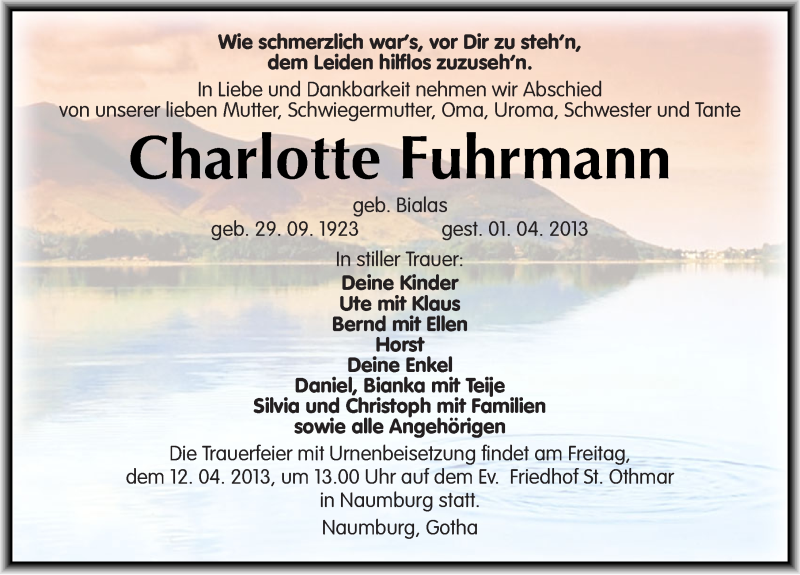 Wie schmerzlich war's, vor Dir zu steh'n,
dem Leiden hilflos zuzuseh'n.

In Liebe und Dankbarkeit nehmen wir Abschied
von unserer lieben Mutter, Schwiegermutter, Oma, Uroma, Schwester und Tante

Charlotte Fuhrmann

geb. Bialas
geb. 29. 09. 1923 gest. 01. 04. 2013

In stiller Trauer:
Deine Kinder
Ute mit Klaus
Bernd mit Ellen
Horst
Deine Enkel
Daniel, Bianka mit Teije
Silvia und Christoph mit Familien
sowie alle Angehörigen

Die Trauerfeier mit Urnenbeisetzung findet am Freitag, dem 12. 04. 2013, um 13.00 Uhr auf dem Ev. Friedhof St. Othmar in Naumburg statt.

Naumburg, Gotha